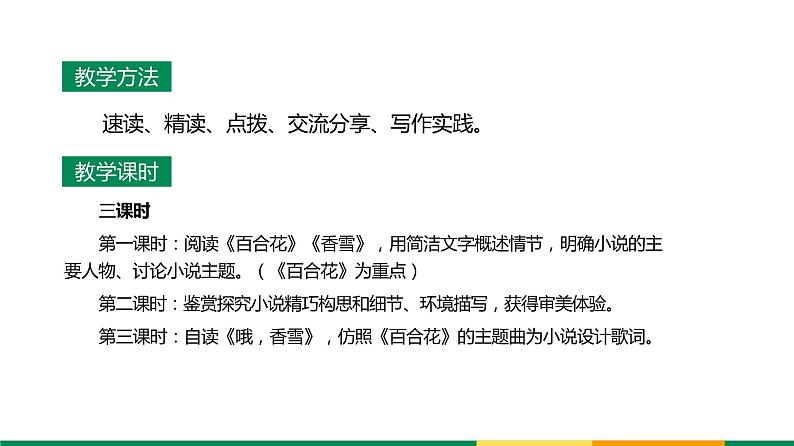 教学方法

速读、精读、点拨、交流分享、写作实践。

教学课时

三课时

第一课时：阅读《百合花》《香雪》，用简洁文字概述情节，明确小说的主要人物、讨论小说主题。（《百合花》为重点）

第二课时：鉴赏探究小说精巧构思和细节、环境描写，获得审美体验。

第三课时：自读《哦，香雪》，仿照《百合花》的主题曲为小说设计歌词。